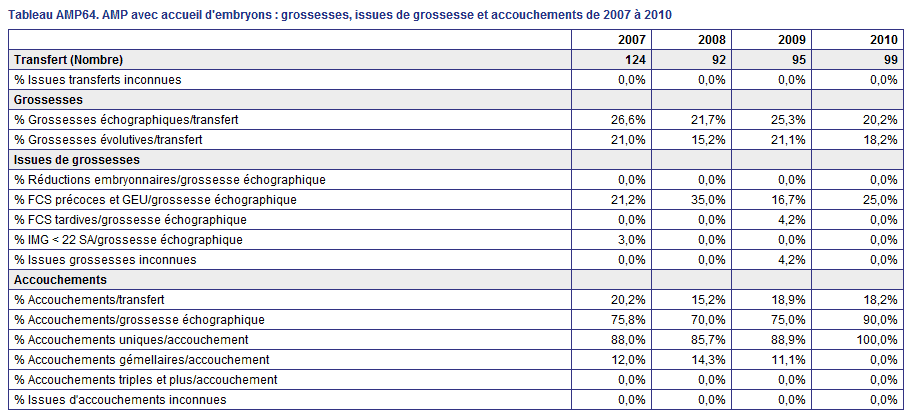 Tableau AMP64. AMP avec accueil d'embryons : grossesses, issues de grossesse et accouchements de 2007 à 2010

| | 2007 | 2008 | 2009 | 2010 |
|---|---|---|---|---|
| Transfert (Nombre) | 124 | 92 | 95 | 99 |
| % Issues transferts inconnues | 0,0% | 0,0% | 0,0% | 0,0% |
| Grossesses | | | | |
| % Grossesses échographiques/transfert | 26,6% | 21,7% | 25,3% | 20,2% |
| % Grossesses évolutives/transfert | 21,0% | 15,2% | 21,1% | 18,2% |
| Issues de grossesses | | | | |
| % Réductions embryonnaires/grossesse échographique | 0,0% | 0,0% | 0,0% | 0,0% |
| % FCS précoces et GEU/grossesse échographique | 21,2% | 35,0% | 16,7% | 25,0% |
| % FCS tardives/grossesse échographique | 0,0% | 0,0% | 4,2% | 0,0% |
| % IMG < 22 SA/grossesse échographique | 3,0% | 0,0% | 0,0% | 0,0% |
| % Issues grossesses inconnues | 0,0% | 0,0% | 4,2% | 0,0% |
| Accouchements | | | | |
| % Accouchements/transfert | 20,2% | 15,2% | 18,9% | 18,2% |
| % Accouchements/grossesse échographique | 75,8% | 70,0% | 75,0% | 90,0% |
| % Accouchements uniques/accouchement | 88,0% | 85,7% | 88,9% | 100,0% |
| % Accouchements gémellaires/accouchement | 12,0% | 14,3% | 11,1% | 0,0% |
| % Accouchements triples et plus/accouchement | 0,0% | 0,0% | 0,0% | 0,0% |
| % Issues d'accouchements inconnues | 0,0% | 0,0% | 0,0% | 0,0% |